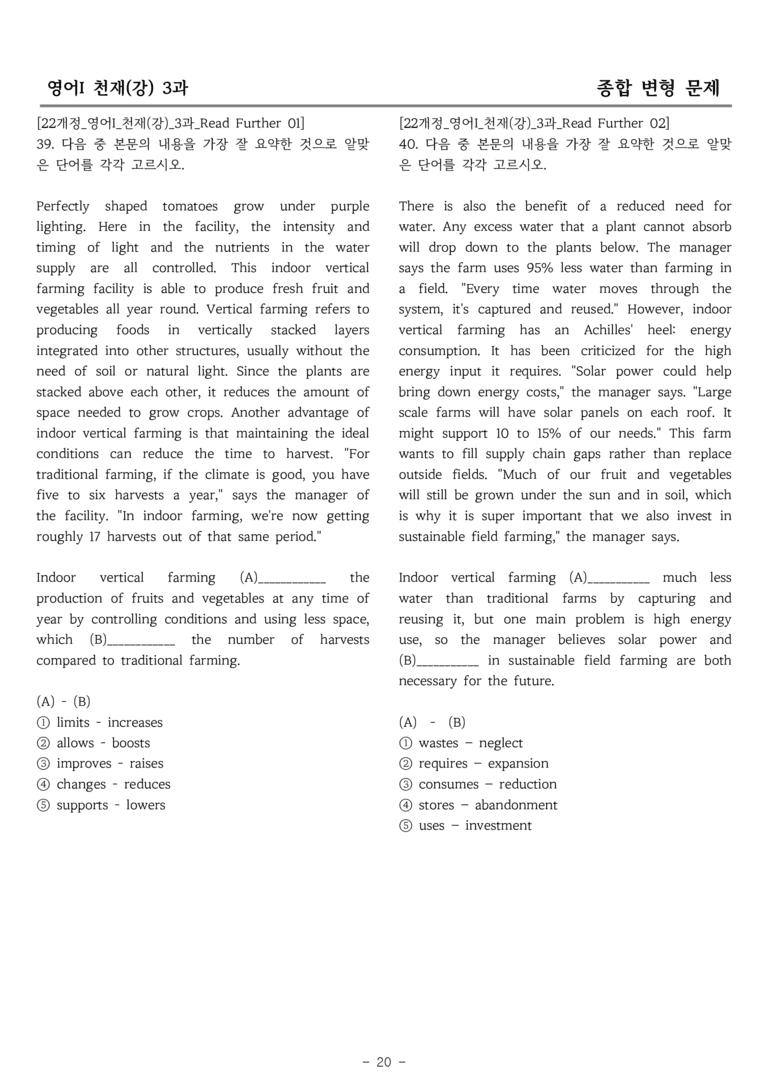 영어I 천재(강) 3과

종합 변형 문제

[22개정_영어I_천재(강)_3과_Read Further 01]
39. 다음 중 본문의 내용을 가장 잘 요약한 것으로 알맞은 단어를 각각 고르시오.

Perfectly shaped tomatoes grow under purple lighting. Here in the facility, the intensity and timing of light and the nutrients in the water supply are all controlled. This indoor vertical farming facility is able to produce fresh fruit and vegetables all year round. Vertical farming refers to producing foods in vertically stacked layers integrated into other structures, usually without the need of soil or natural light. Since the plants are stacked above each other, it reduces the amount of space needed to grow crops. Another advantage of indoor vertical farming is that maintaining the ideal conditions can reduce the time to harvest. "For traditional farming, if the climate is good, you have five to six harvests a year," says the manager of the facility. "In indoor farming, we're now getting roughly 17 harvests out of that same period."

Indoor vertical farming (A)____ the production of fruits and vegetables at any time of year by controlling conditions and using less space, which (B)____ the number of harvests compared to traditional farming.

(A) - (B)
① limits - increases
② allows - boosts
③ improves - raises
④ changes - reduces
⑤ supports - lowers

[22개정_영어I_천재(강)_3과_Read Further 02]
40. 다음 중 본문의 내용을 가장 잘 요약한 것으로 알맞은 단어를 각각 고르시오.

There is also the benefit of a reduced need for water. Any excess water that a plant cannot absorb will drop down to the plants below. The manager says the farm uses 95% less water than farming in a field. "Every time water moves through the system, it's captured and reused." However, indoor vertical farming has an Achilles' heel: energy consumption. It has been criticized for the high energy input it requires. "Solar power could help bring down energy costs," the manager says. "Large scale farms will have solar panels on each roof. It might support 10 to 15% of our needs." This farm wants to fill supply chain gaps rather than replace outside fields. "Much of our fruit and vegetables will still be grown under the sun and in soil, which is why it is super important that we also invest in sustainable field farming," the manager says.

Indoor vertical farming (A)____ much less water than traditional farms by capturing and reusing it, but one main problem is high energy use, so the manager believes solar power and (B)____ in sustainable field farming are both necessary for the future.

(A) - (B)
① wastes – neglect
② requires – expansion
③ consumes – reduction
④ stores – abandonment
⑤ uses – investment

- 20 -